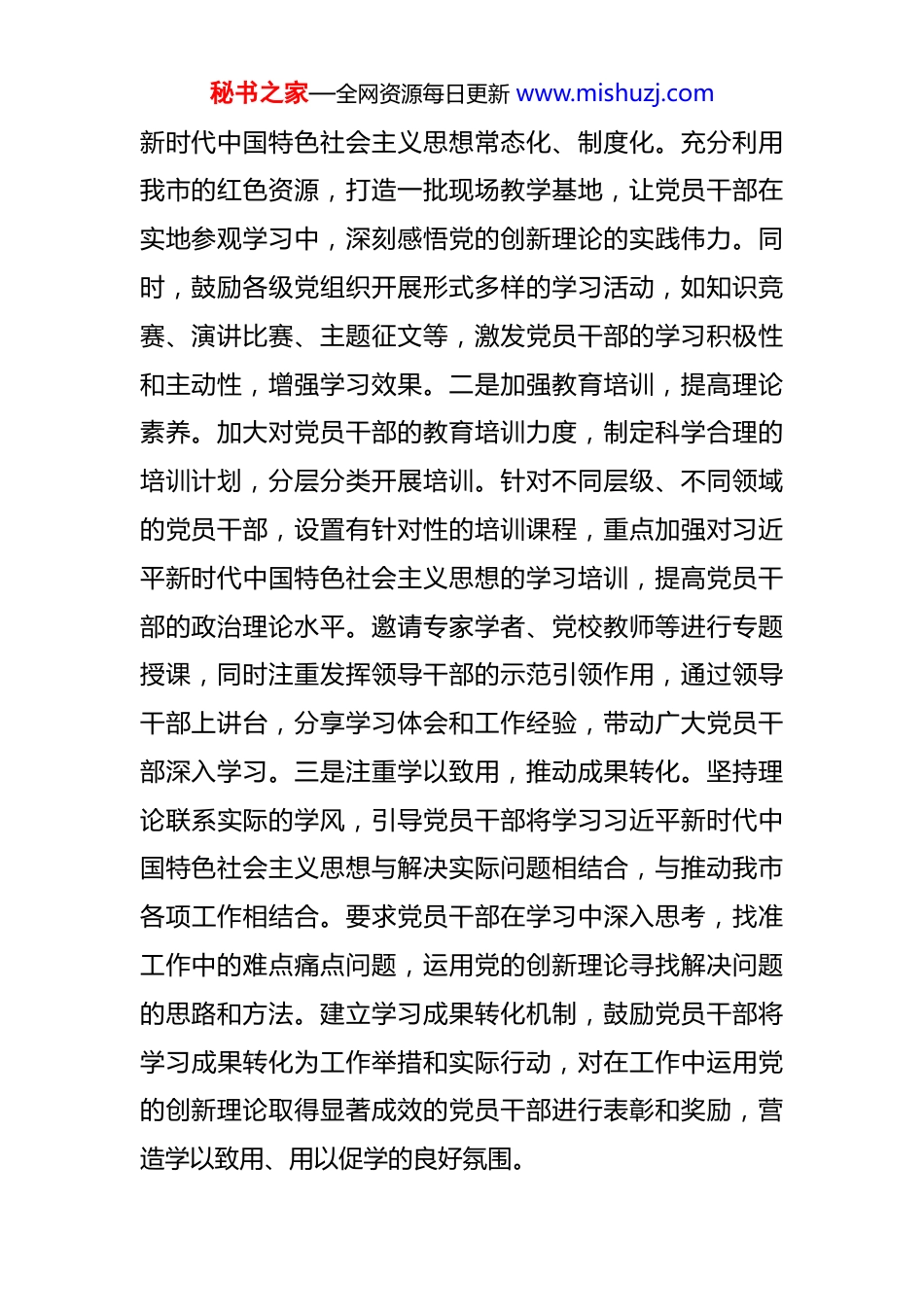 秘书之家—全网资源每日更新 www.mishuzj.com

新时代中国特色社会主义思想常态化、制度化。充分利用我市的红色资源，打造一批现场教学基地，让党员干部在实地参观学习中，深刻感悟党的创新理论的实践伟力。同时，鼓励各级党组织开展形式多样的学习活动，如知识竞赛、演讲比赛、主题征文等，激发党员干部的学习积极性和主动性，增强学习效果。二是加强教育培训，提高理论素养。加大对党员干部的教育培训力度，制定科学合理的培训计划，分层分类开展培训。针对不同层级、不同领域的党员干部，设置有针对性的培训课程，重点加强对习近平新时代中国特色社会主义思想的学习培训，提高党员干部的政治理论水平。邀请专家学者、党校教师等进行专题授课，同时注重发挥领导干部的示范引领作用，通过领导干部上讲台，分享学习体会和工作经验，带动广大党员干部深入学习。三是注重学以致用，推动成果转化。坚持理论联系实际的学风，引导党员干部将学习习近平新时代中国特色社会主义思想与解决实际问题相结合，与推动我市各项工作相结合。要求党员干部在学习中深入思考，找准工作中的难点痛点问题，运用党的创新理论寻找解决问题的思路和方法。建立学习成果转化机制，鼓励党员干部将学习成果转化为工作举措和实际行动，对在工作中运用党的创新理论取得显著成效的党员干部进行表彰和奖励，营造学以致用、用以促学的良好氛围。